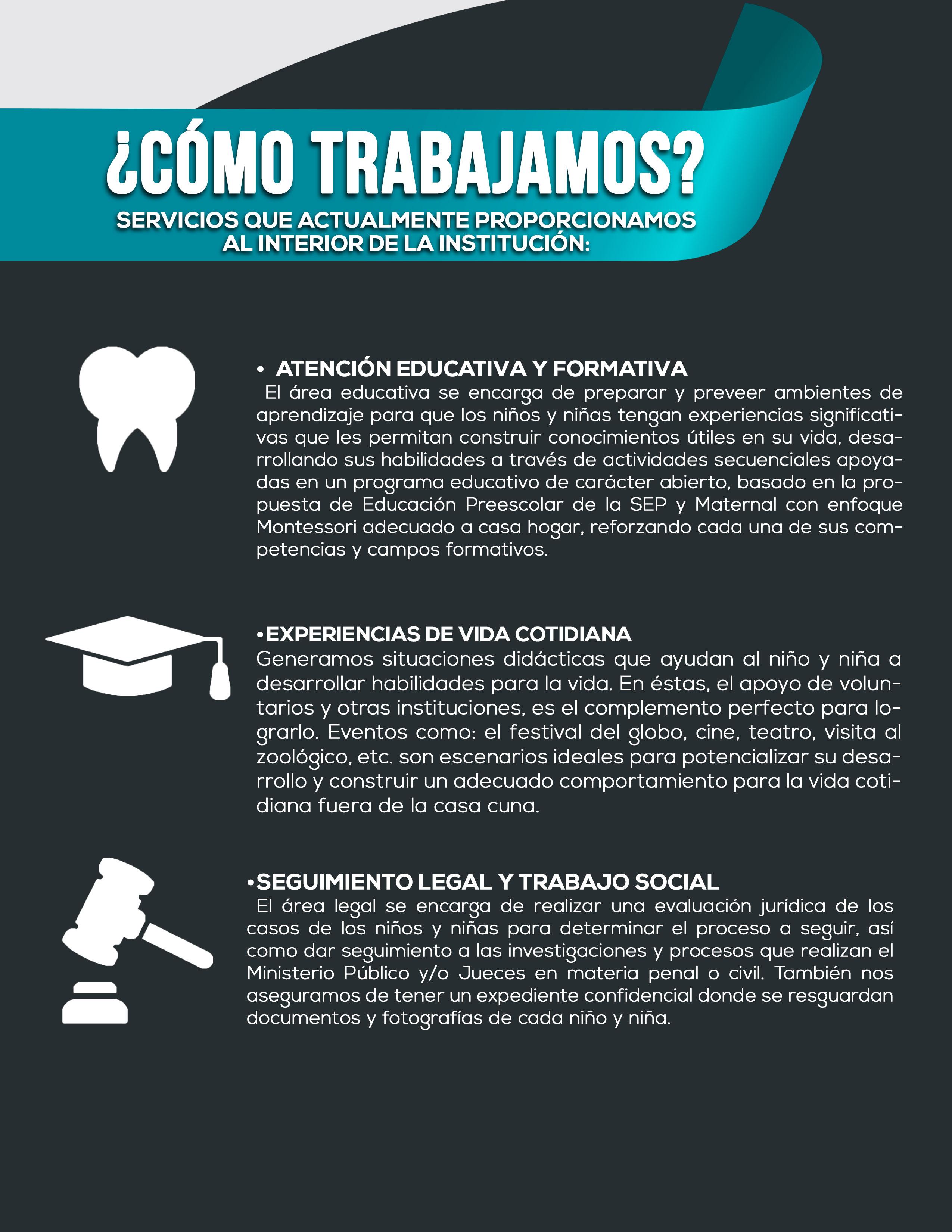 ¿CÓMO TRABAJAMOS?
SERVICIOS QUE ACTUALMENTE PROPORCIONAMOS AL INTERIOR DE LA INSTITUCIÓN:

• ATENCIÓN EDUCATIVA Y FORMATIVA
El área educativa se encarga de preparar y preveer ambientes de aprendizaje para que los niños y niñas tengan experiencias significativas que les permitan construir conocimientos útiles en su vida, desarrollando sus habilidades a través de actividades secuenciales apoyadas en un programa educativo de carácter abierto, basado en la propuesta de Educación Preescolar de la SEP y Maternal con enfoque Montessori adecuado a casa hogar, reforzando cada una de sus competencias y campos formativos.

•EXPERIENCIAS DE VIDA COTIDIANA
Generamos situaciones didácticas que ayudan al niño y niña a desarrollar habilidades para la vida. En éstas, el apoyo de voluntarios y otras instituciones, es el complemento perfecto para lograrlo. Eventos como: el festival del globo, cine, teatro, visita al zoológico, etc. son escenarios ideales para potencializar su desarrollo y construir un adecuado comportamiento para la vida cotidiana fuera de la casa cuna.

•SEGUIMIENTO LEGAL Y TRABAJO SOCIAL
El área legal se encarga de realizar una evaluación jurídica de los casos de los niños y niñas para determinar el proceso a seguir, así como dar seguimiento a las investigaciones y procesos que realizan el Ministerio Público y/o Jueces en materia penal o civil. También nos aseguramos de tener un expediente confidencial donde se resguardan documentos y fotografías de cada niño y niña.